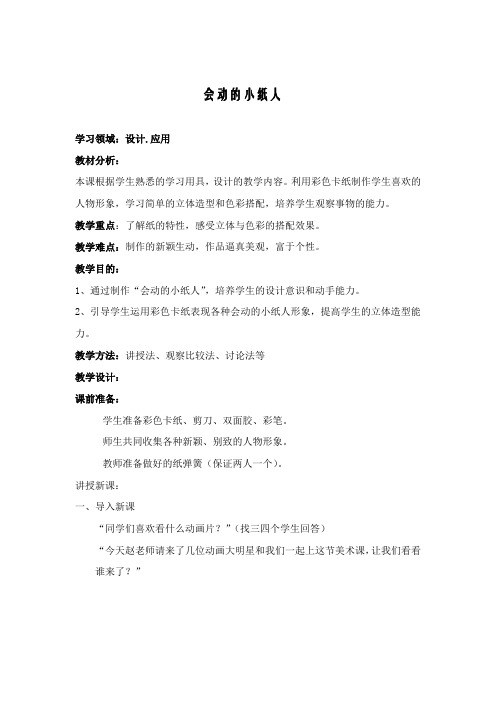 会动的小纸人

学习领域：设计.应用

教材分析：

本课根据学生熟悉的学习用具，设计的教学内容。利用彩色卡纸制作学生喜欢的人物形象，学习简单的立体造型和色彩搭配，培养学生观察事物的能力。

教学重点：了解纸的特性，感受立体与色彩的搭配效果。

教学难点：制作的新颖生动，作品逼真美观，富于个性。

教学目的：

1、通过制作“会动的小纸人”，培养学生的设计意识和动手能力。

2、引导学生运用彩色卡纸表现各种会动的小纸人形象，提高学生的立体造型能力。

教学方法：讲授法、观察比较法、讨论法等

教学设计：

课前准备：

学生准备彩色卡纸、剪刀、双面胶、彩笔。

师生共同收集各种新颖、别致的人物形象。

教师准备做好的纸弹簧（保证两人一个）。

讲授新课：

一、导入新课

“同学们喜欢看什么动画片？”（找三四个学生回答）

“今天赵老师请来了几位动画大明星和我们一起上这节美术课，让我们看看谁来了？”